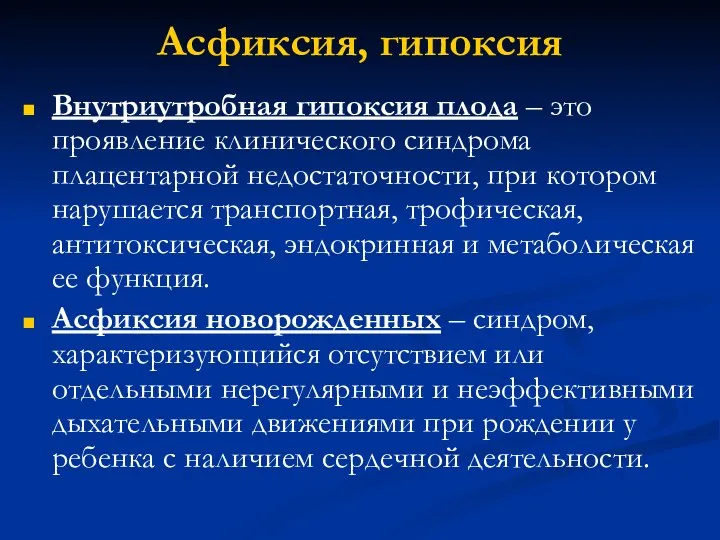 Асфиксия, гипоксия

Внутриутробная гипоксия плода – это проявление клинического синдрома плацентарной недостаточности, при котором нарушается транспортная, трофическая, антитоксическая, эндокринная и метаболическая ее функция.

Асфиксия новорожденных – синдром, характеризующийся отсутствием или отдельными нерегулярными и неэффективными дыхательными движениями при рождении у ребенка с наличием сердечной деятельности.